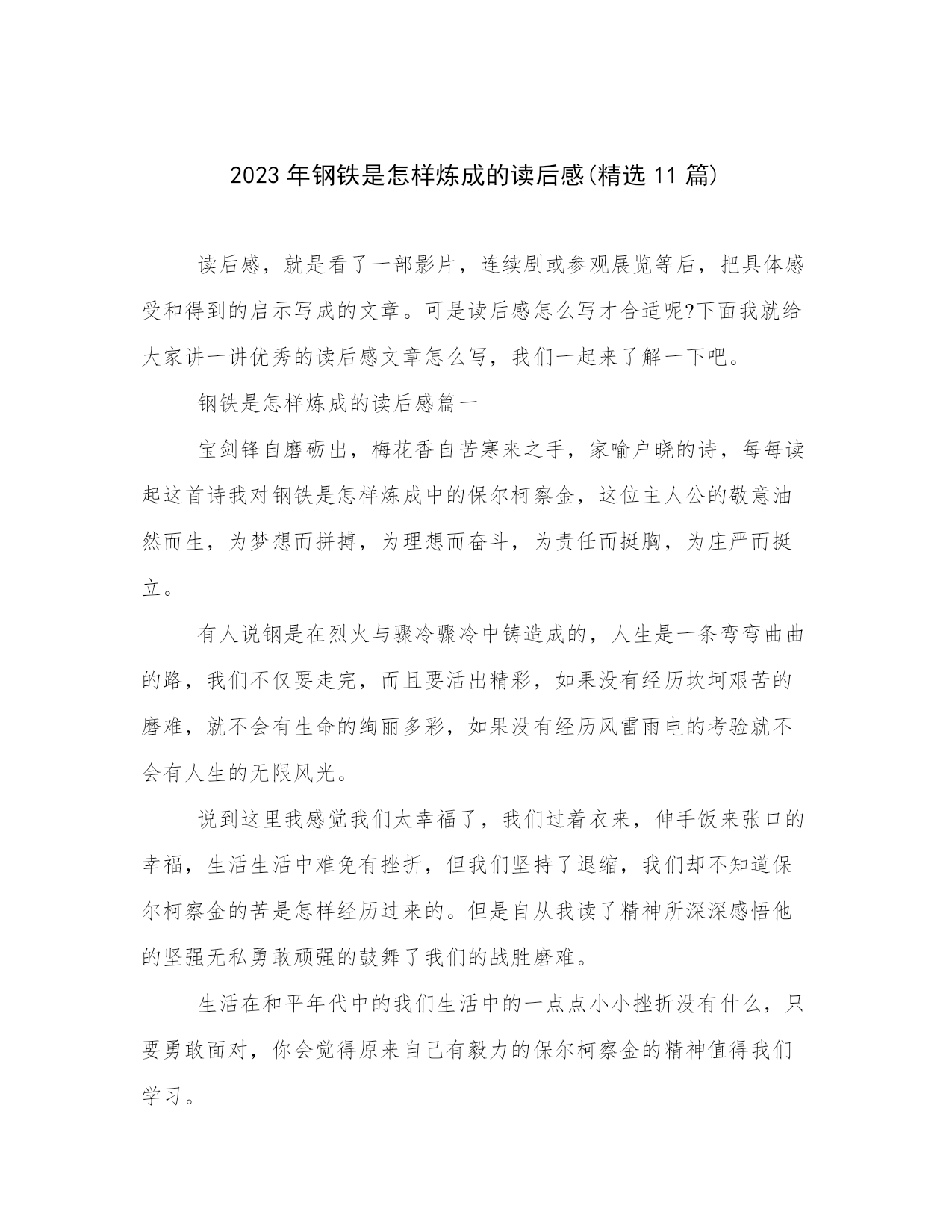 2023 年钢铁是怎样炼成的读后感(精选 11 篇)

读后感，就是看了一部影片，连续剧或参观展览等后，把具体感受和得到的启示写成的文章。可是读后感怎么写才合适呢?下面我就给大家讲一讲优秀的读后感文章怎么写，我们一起来了解一下吧。

钢铁是怎样炼成的读后感篇一

宝剑锋自磨砺出，梅花香自苦寒来之手，家喻户晓的诗，每每读起这首诗我对钢铁是怎样炼成中的保尔柯察金，这位主人公的敬意油然而生，为梦想而拼搏，为理想而奋斗，为责任而挺胸，为庄严而挺立。

有人说钢是在烈火与骤冷骤冷中铸造成的，人生是一条弯弯曲曲的路，我们不仅要走完，而且要活出精彩，如果没有经历坎坷艰苦的磨难，就不会有生命的绚丽多彩，如果没有经历风雷雨电的考验就不会有人生的无限风光。

说到这里我感觉我们太幸福了，我们过着衣来，伸手饭来张口的幸福，生活生活中难免有挫折，但我们坚持了退缩，我们却不知道保尔柯察金的苦是怎样经历过来的。但是自从我读了精神所深深感悟他的坚强无私勇敢顽强的鼓舞了我们的战胜磨难。

生活在和平年代中的我们生活中的一点点小小挫折没有什么，只要勇敢面对，你会觉得原来自己有毅力的保尔柯察金的精神值得我们学习。